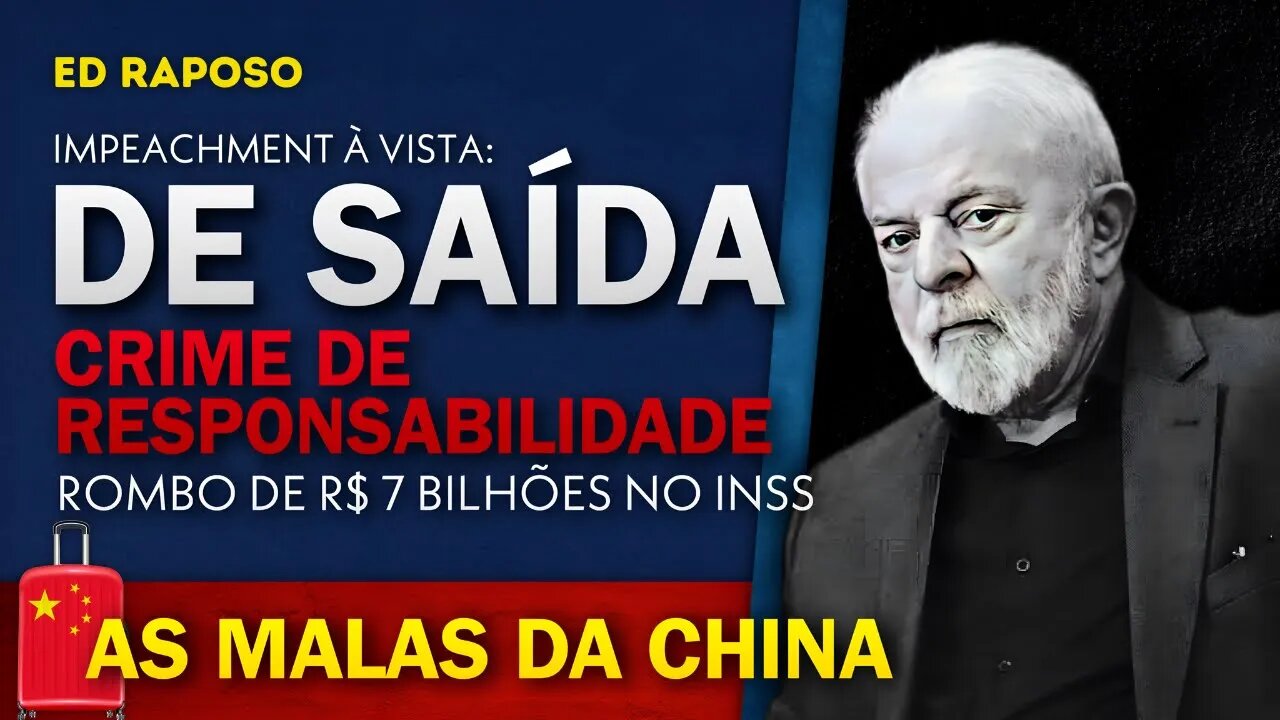 ED RAPOSO

IMPEACHMENT À VISTA:

DE SAÍDA

CRIME DE RESPONSABILIDADE

ROMBO DE R$ 7 BILHÕES NO INSS

AS MALAS DA CHINA